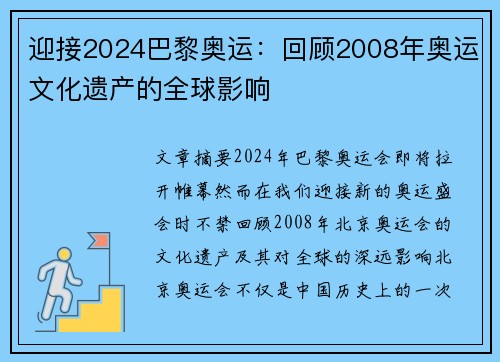 迎接2024巴黎奥运：回顾2008年奥运文化遗产的全球影响

文章摘要2024年巴黎奥运会即将拉开帷幕然而在我们迎接新的奥运盛会时不禁回顾2008年北京奥运会的文化遗产及其对全球的深远影响北京奥运会不仅是中国历史上的一次